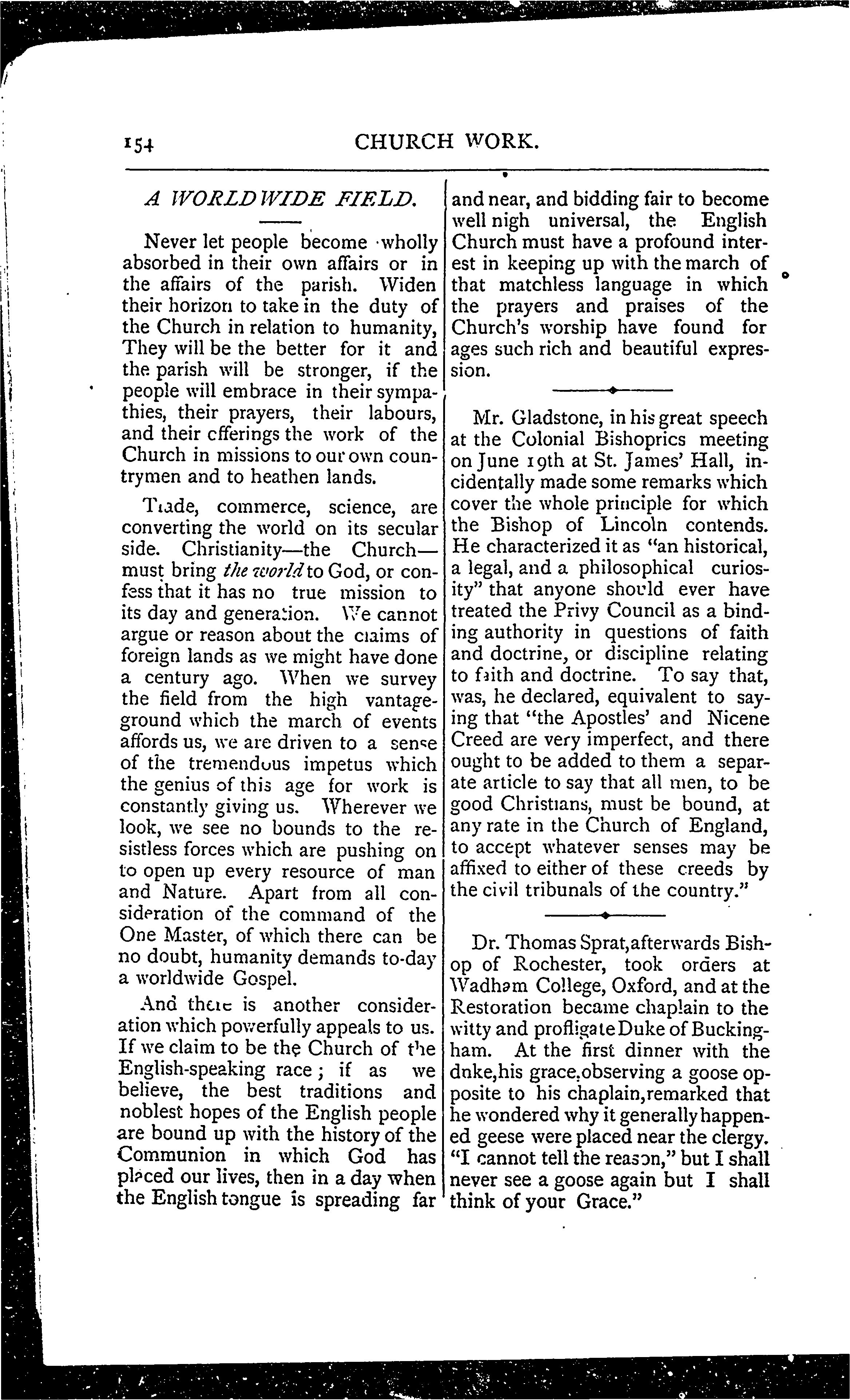 154 CHURCH WORK.

A WORLDWIDE FIELD.

Never let people become wholly absorbed in their own affairs or in the affairs of the parish. Widen their horizon to take in the duty of the Church in relation to humanity, They will be the better for it and the parish will be stronger, if the people will embrace in their sympathies, their prayers, their labours, and their cfferings the work of the Church in missions to our own countrymen and to heathen lands.

Trade, commerce, science, are converting the world on its secular side. Christianity—the Church—must bring the world to God, or confess that it has no true mission to its day and generation. We cannot argue or reason about the claims of foreign lands as we might have done a century ago. When we survey the field from the high vantage-ground which the march of events affords us, we are driven to a sense of the tremendous impetus which the genius of this age for work is constantly giving us. Wherever we look, we see no bounds to the resistless forces which are pushing on to open up every resource of man and Nature. Apart from all consideration of the command of the One Master, of which there can be no doubt, humanity demands to-day a worldwide Gospel.

And there is another consideration which powerfully appeals to us. If we claim to be the Church of the English-speaking race; if as we believe, the best traditions and noblest hopes of the English people are bound up with the history of the Communion in which God has placed our lives, then in a day when the English tongue is spreading far and near, and bidding fair to become well nigh universal, the English Church must have a profound interest in keeping up with the march of that matchless language in which the prayers and praises of the Church's worship have found for ages such rich and beautiful expression.

Mr. Gladstone, in his great speech at the Colonial Bishoprics meeting on June 19th at St. James' Hall, incidentally made some remarks which cover the whole principle for which the Bishop of Lincoln contends. He characterized it as "an historical, a legal, and a philosophical curiosity" that anyone should ever have treated the Privy Council as a binding authority in questions of faith and doctrine, or discipline relating to faith and doctrine. To say that, was, he declared, equivalent to saying that "the Apostles' and Nicene Creed are very imperfect, and there ought to be added to them a separate article to say that all men, to be good Christians, must be bound, at any rate in the Church of England, to accept whatever senses may be affixed to either of these creeds by the civil tribunals of the country."

Dr. Thomas Sprat, afterwards Bishop of Rochester, took orders at Wadham College, Oxford, and at the Restoration became chaplain to the witty and profligate Duke of Buckingham. At the first dinner with the dnke, his grace, observing a goose opposite to his chaplain, remarked that he wondered why it generally happened geese were placed near the clergy. "I cannot tell the reason," but I shall never see a goose again but I shall think of your Grace."